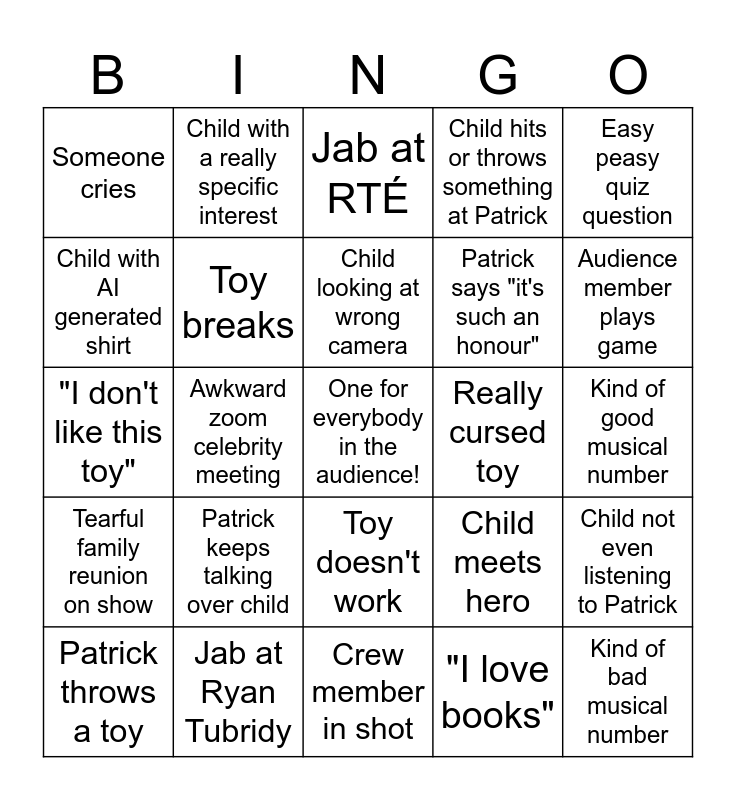 | B | I | N | G | O |
|---|---|---|---|---|
| Someone cries | Child with a really specific interest | Jab at RTÉ | Child hits or throws something at Patrick | Easy peasy quiz question |
| Child with AI generated shirt | Toy breaks | Child looking at wrong camera | Patrick says "it's such an honour" | Audience member plays game |
| "I don't like this toy" | Awkward zoom celebrity meeting | One for everybody in the audience! | Really cursed toy | Kind of good musical number |
| Tearful family reunion on show | Patrick keeps talking over child | Toy doesn't work | Child meets hero | Child not even listening to Patrick |
| Patrick throws a toy | Jab at Ryan Tubridy | Crew member in shot | "I love books" | Kind of bad musical number |